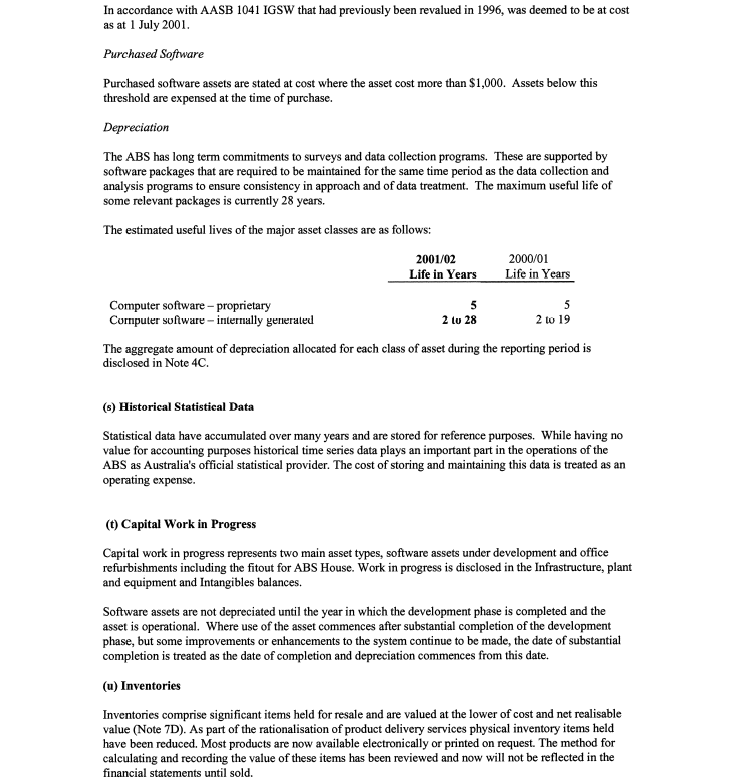 In accordance with AASB 1041 IGSW that had previously been revalued in 1996, was deemed to be at cost as at 1 July 2001.

Purchased Software

Purchased software assets are stated at cost where the asset cost more than $1,000. Assets below this threshold are expensed at the time of purchase.

Depreciation

The ABS has long term commitments to surveys and data collection programs. These are supported by software packages that are required to be maintained for the same time period as the data collection and analysis programs to ensure consistency in approach and of data treatment. The maximum useful life of some relevant packages is currently 28 years.

The estimated useful lives of the major asset classes are as follows:

| | 2001/02 Life in Years | 2000/01 Life in Years |
|---|---|---|
| Computer software – proprietary | 5 | 5 |
| Computer software – internally generated | 2 to 28 | 2 to 19 |

The aggregate amount of depreciation allocated for each class of asset during the reporting period is disclosed in Note 4C.

(s) Historical Statistical Data

Statistical data have accumulated over many years and are stored for reference purposes. While having no value for accounting purposes historical time series data plays an important part in the operations of the ABS as Australia's official statistical provider. The cost of storing and maintaining this data is treated as an operating expense.

(t) Capital Work in Progress

Capital work in progress represents two main asset types, software assets under development and office refurbishments including the fitout for ABS House. Work in progress is disclosed in the Infrastructure, plant and equipment and Intangibles balances.

Software assets are not depreciated until the year in which the development phase is completed and the asset is operational. Where use of the asset commences after substantial completion of the development phase, but some improvements or enhancements to the system continue to be made, the date of substantial completion is treated as the date of completion and depreciation commences from this date.

(u) Inventories

Inventories comprise significant items held for resale and are valued at the lower of cost and net realisable value (Note 7D). As part of the rationalisation of product delivery services physical inventory items held have been reduced. Most products are now available electronically or printed on request. The method for calculating and recording the value of these items has been reviewed and now will not be reflected in the financial statements until sold.